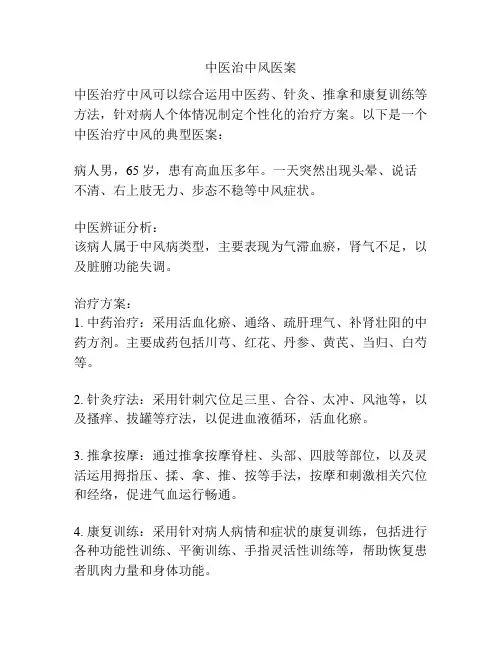 中医治中风医案

中医治疗中风可以综合运用中医药、针灸、推拿和康复训练等方法，针对病人个体情况制定个性化的治疗方案。以下是一个中医治疗中风的典型医案：

病人男，65 岁，患有高血压多年。一天突然出现头晕、说话不清、右上肢无力、步态不稳等中风症状。

中医辨证分析：
该病人属于中风病类型，主要表现为气滞血瘀，肾气不足，以及脏腑功能失调。

治疗方案：
1. 中药治疗：采用活血化瘀、通络、疏肝理气、补肾壮阳的中药方剂。主要成药包括川芎、红花、丹参、黄芪、当归、白芍等。

2. 针灸疗法：采用针刺穴位足三里、合谷、太冲、风池等，以及搔痒、拔罐等疗法，以促进血液循环，活血化瘀。

3. 推拿按摩：通过推拿按摩脊柱、头部、四肢等部位，以及灵活运用拇指压、揉、拿、推、按等手法，按摩和刺激相关穴位和经络，促进气血运行畅通。

4. 康复训练：采用针对病人病情和症状的康复训练，包括进行各种功能性训练、平衡训练、手指灵活性训练等，帮助恢复患者肌肉力量和身体功能。